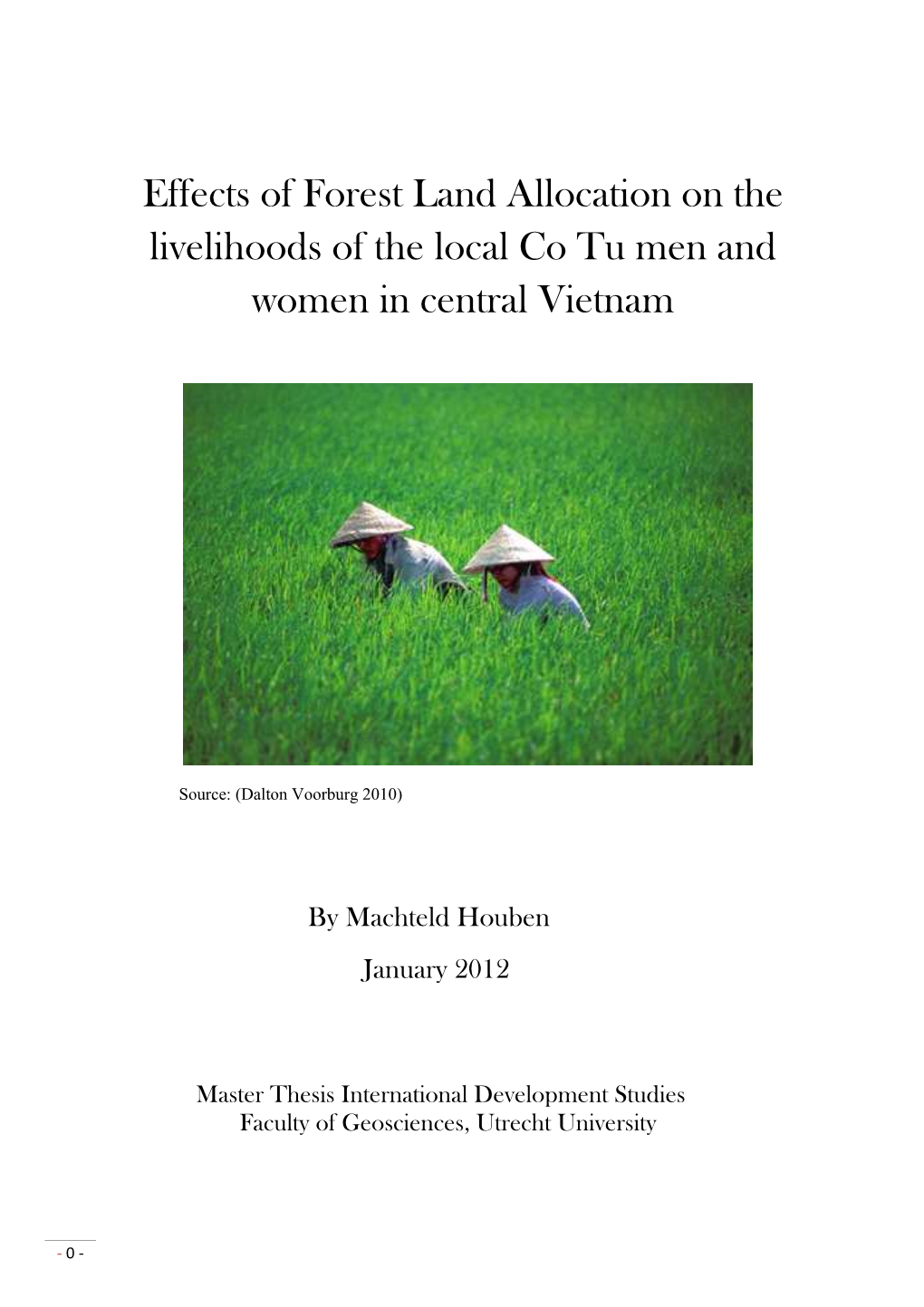 Effects of Forest Land Allocation on the livelihoods of the local Co Tu men and women in central Vietnam

Source: (Dalton Voorburg 2010)

By Machteld Houben

January 2012

Master Thesis International Development Studies
Faculty of Geosciences, Utrecht University

- 0 -